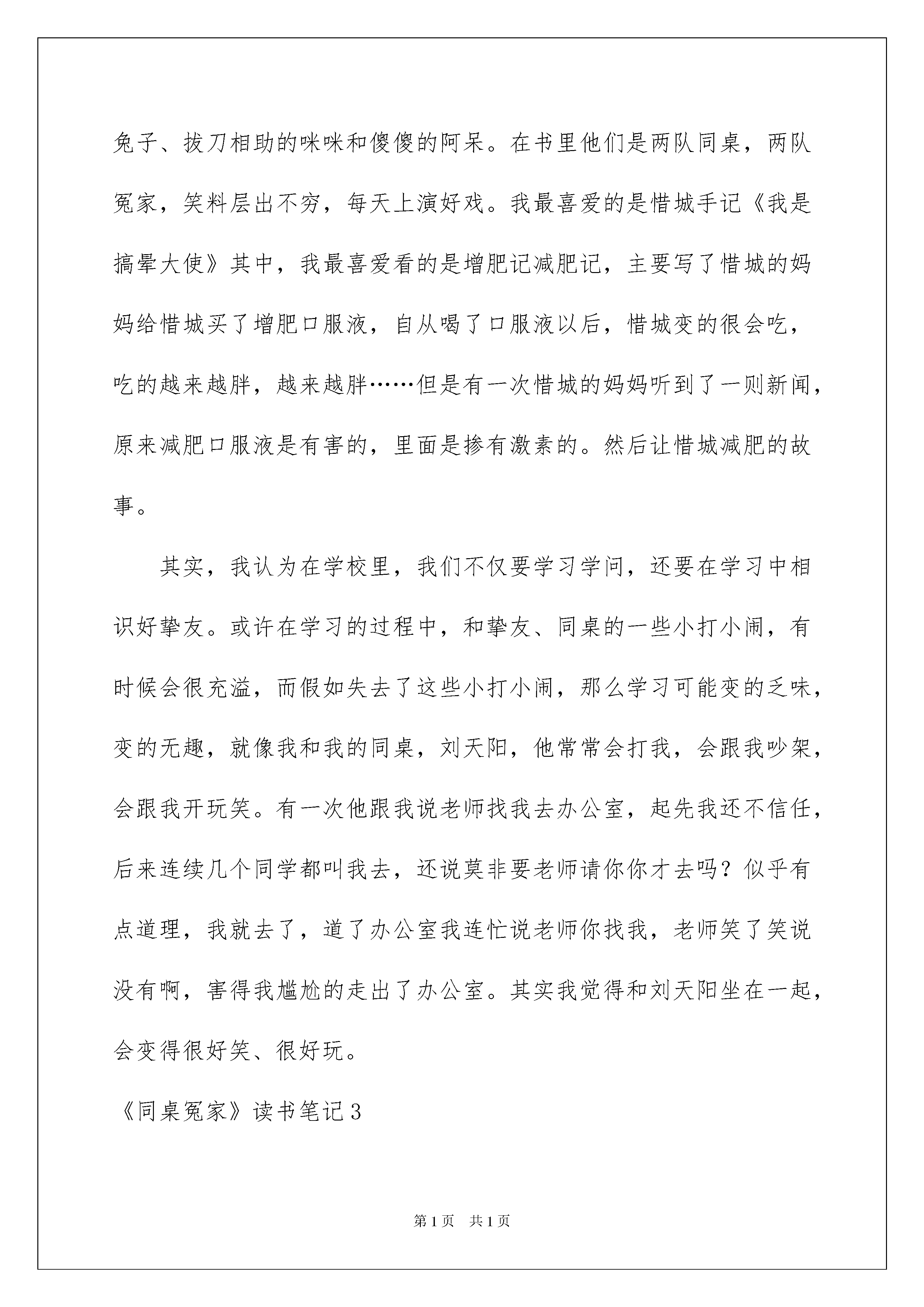 兔子、拔刀相助的咪咪和傻傻的阿呆。在书里他们是两队同桌，两队冤家，笑料层出不穷，每天上演好戏。我最喜爱的是惜城手记《我是搞晕大使》其中，我最喜爱看的是增肥记减肥记，主要写了惜城的妈妈给惜城买了增肥口服液，自从喝了口服液以后，惜城变的很会吃，吃的越来越胖，越来越胖……但是有一次惜城的妈妈听到了一则新闻，原来减肥口服液是有害的，里面是掺有激素的。然后让惜城减肥的故事。

其实，我认为在学校里，我们不仅要学习学问，还要在学习中相识好挚友。或许在学习的过程中，和挚友、同桌的一些小打小闹，有时候会很充溢，而假如失去了这些小打小闹，那么学习可能变的乏味，变的无趣，就像我和我的同桌，刘天阳，他常常会打我，会跟我吵架，会跟我开玩笑。有一次他跟我说老师找我去办公室，起先我还不信任，后来连续几个同学都叫我去，还说莫非要老师请你你才去吗？似乎有点道理，我就去了，道了办公室我连忙说老师你找我，老师笑了笑说没有啊，害得我尴尬的走出了办公室。其实我觉得和刘天阳坐在一起，会变得很好笑、很好玩。

《同桌冤家》读书笔记3

第1页　共1页